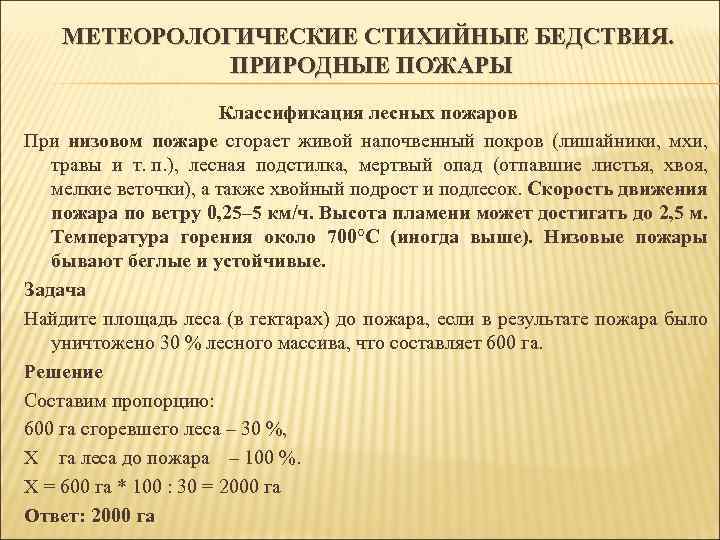 МЕТЕОРОЛОГИЧЕСКИЕ СТИХИЙНЫЕ БЕДСТВИЯ. ПРИРОДНЫЕ ПОЖАРЫ

Классификация лесных пожаров

При низовом пожаре сгорает живой напочвенный покров (лишайники, мхи, травы и т. п.), лесная подстилка, мертвый опад (отпавшие листья, хвоя, мелкие веточки), а также хвойный подрост и подлесок. Скорость движения пожара по ветру 0,25–5 км/ч. Высота пламени может достигать до 2,5 м. Температура горения около 700°С (иногда выше). Низовые пожары бывают беглые и устойчивые.

Задача

Найдите площадь леса (в гектарах) до пожара, если в результате пожара было уничтожено 30 % лесного массива, что составляет 600 га.

Решение

Составим пропорцию:

600 га сгоревшего леса – 30 %,

Х га леса до пожара – 100 %.

Х = 600 га * 100 : 30 = 2000 га

Ответ: 2000 га